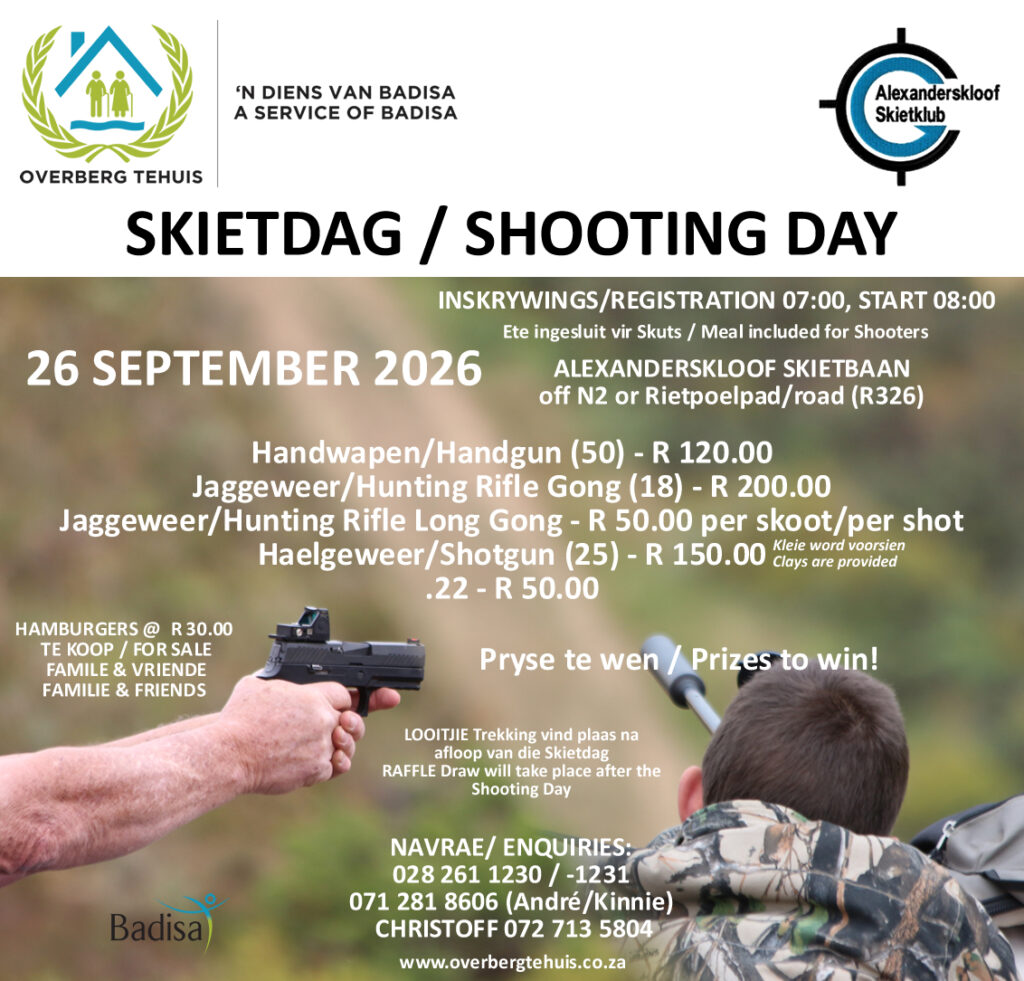 OVERBERG TEHUIS

'N DIENS VAN BADISA
A SERVICE OF BADISA

Alexanderskloof Skietklub

SKIETDAG / SHOOTING DAY

INSKRYWINGS/REGISTRATION 07:00, START 08:00

Ete ingesluit vir Skuts / Meal included for Shooters

26 SEPTEMBER 2026

ALEXANDERSKLOOF SKIETBAAN
off N2 or Rietpoelpad/road (R326)

Handwapen/Handgun (50) - R 120.00
Jaggeweer/Hunting Rifle Gong (18) - R 200.00
Jaggeweer/Hunting Rifle Long Gong - R 50.00 per skoot/per shot
Haelgeweer/Shotgun (25) - R 150.00 Kleie word voorsien Clays are provided
.22 - R 50.00

HAMBURGERS @ R 30.00
TE KOOP / FOR SALE
FAMILE & VRIENDE
FAMILIE & FRIENDS

Pryse te wen / Prizes to win!

LOOITJIE Trekking vind plaas na afloop van die Skietdag
RAFFLE Draw will take place after the Shooting Day

NAVRAE/ ENQUIRIES:
028 261 1230 / -1231
071 281 8606 (André/Kinnie)
CHRISTOFF 072 713 5804

Badisa

www.overbergtehuis.co.za